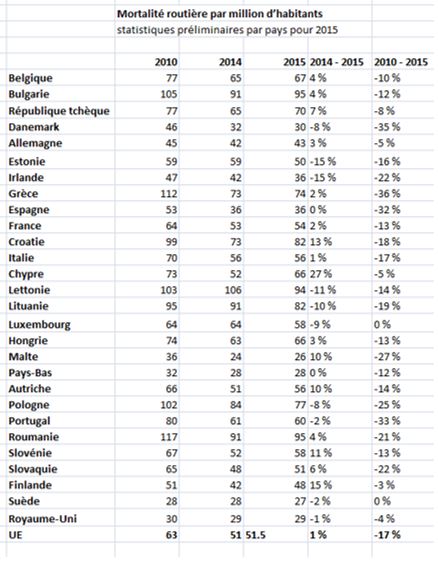 Mortalité routière par million d'habitants
statistiques préliminaires par pays pour 2015

| | 2010 | 2014 | 2015 | 2014 - 2015 | 2010 - 2015 |
|---|---|---|---|---|---|
| Belgique | 77 | 65 | 67 | 4 % | -10 % |
| Bulgarie | 105 | 91 | 95 | 4 % | -12 % |
| République tchèque | 77 | 65 | 70 | 7 % | -8 % |
| Danemark | 46 | 32 | 30 | -8 % | -35 % |
| Allemagne | 45 | 42 | 43 | 3 % | -5 % |
| Estonie | 59 | 59 | 50 | -15 % | -16 % |
| Irlande | 47 | 42 | 36 | -15 % | -22 % |
| Grèce | 112 | 73 | 74 | 2 % | -36 % |
| Espagne | 53 | 36 | 36 | 0 % | -32 % |
| France | 64 | 53 | 54 | 2 % | -13 % |
| Croatie | 99 | 73 | 82 | 13 % | -18 % |
| Italie | 70 | 56 | 56 | 1 % | -17 % |
| Chypre | 73 | 52 | 66 | 27 % | -5 % |
| Lettonie | 103 | 106 | 94 | -11 % | -14 % |
| Lituanie | 95 | 91 | 82 | -10 % | -19 % |
| Luxembourg | 64 | 64 | 58 | -9 % | 0 % |
| Hongrie | 74 | 63 | 66 | 3 % | -13 % |
| Malte | 36 | 24 | 26 | 10 % | -27 % |
| Pays-Bas | 32 | 28 | 28 | 0 % | -12 % |
| Autriche | 66 | 51 | 56 | 10 % | -14 % |
| Pologne | 102 | 84 | 77 | -8 % | -25 % |
| Portugal | 80 | 61 | 60 | -2 % | -33 % |
| Roumanie | 117 | 91 | 95 | 4 % | -21 % |
| Slovénie | 67 | 52 | 58 | 11 % | -13 % |
| Slovaquie | 65 | 48 | 51 | 6 % | -22 % |
| Finlande | 51 | 42 | 48 | 15 % | -3 % |
| Suède | 28 | 28 | 27 | -2 % | 0 % |
| Royaume-Uni | 30 | 29 | 29 | -1 % | -4 % |
| UE | 63 | 51 | 51.5 | 1 % | -17 % |